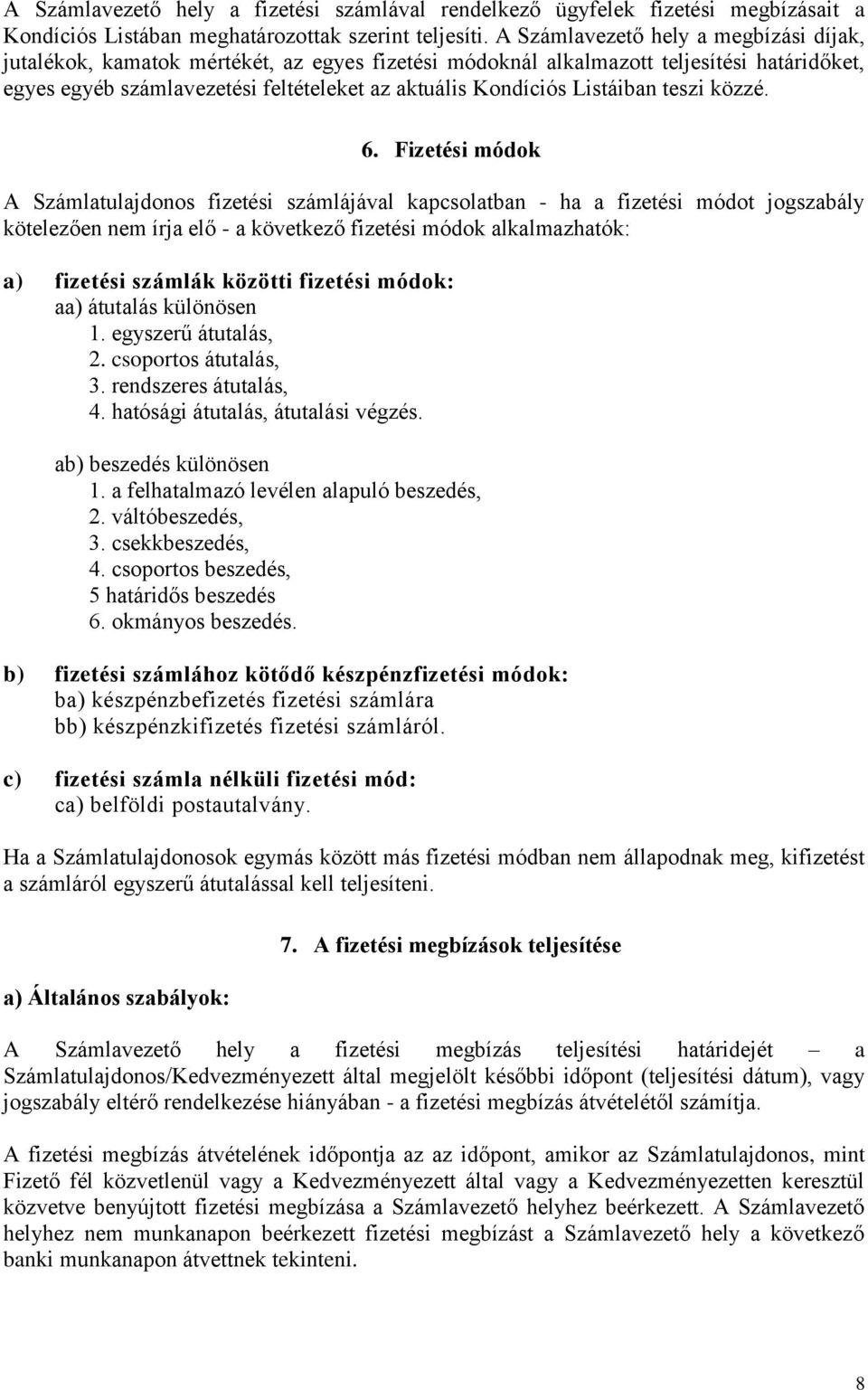 A Számlavezető hely a fizetési számlával rendelkező ügyfelek fizetési megbízásait a Kondíciós Listában meghatározottak szerint teljesíti. A Számlavezető hely a megbízási díjak, jutalékok, kamatok mértékét, az egyes fizetési módoknál alkalmazott teljesítési határidőket, egyes egyéb számlavezetési feltételeket az aktuális Kondíciós Listáiban teszi közzé.

6. Fizetési módok

A Számlatulajdonos fizetési számlájával kapcsolatban - ha a fizetési módot jogszabály kötelezően nem írja elő - a következő fizetési módok alkalmazhatók:

a) fizetési számlák közötti fizetési módok:
aa) átutalás különösen
1. egyszerű átutalás,
2. csoportos átutalás,
3. rendszeres átutalás,
4. hatósági átutalás, átutalási végzés.

ab) beszedés különösen
1. a felhatalmazó levélen alapuló beszedés,
2. váltóbeszedés,
3. csekkbeszedés,
4. csoportos beszedés,
5 határidős beszedés
6. okmányos beszedés.

b) fizetési számlához kötődő készpénzfizetési módok:
ba) készpénzbefizetés fizetési számlára
bb) készpénzkifizetés fizetési számláról.

c) fizetési számla nélküli fizetési mód:
ca) belföldi postautalvány.

Ha a Számlatulajdonosok egymás között más fizetési módban nem állapodnak meg, kifizetést a számláról egyszerű átutalással kell teljesíteni.

7. A fizetési megbízások teljesítése

a) Általános szabályok:

A Számlavezető hely a fizetési megbízás teljesítési határidejét – a Számlatulajdonos/Kedvezményezett által megjelölt későbbi időpont (teljesítési dátum), vagy jogszabály eltérő rendelkezése hiányában - a fizetési megbízás átvételétől számítja.

A fizetési megbízás átvételének időpontja az az időpont, amikor az Számlatulajdonos, mint Fizető fél közvetlenül vagy a Kedvezményezett által vagy a Kedvezményezetten keresztül közvetve benyújtott fizetési megbízása a Számlavezető helyhez beérkezett. A Számlavezető helyhez nem munkanapon beérkezett fizetési megbízást a Számlavezető hely a következő banki munkanapon átvettnek tekinteni.

8